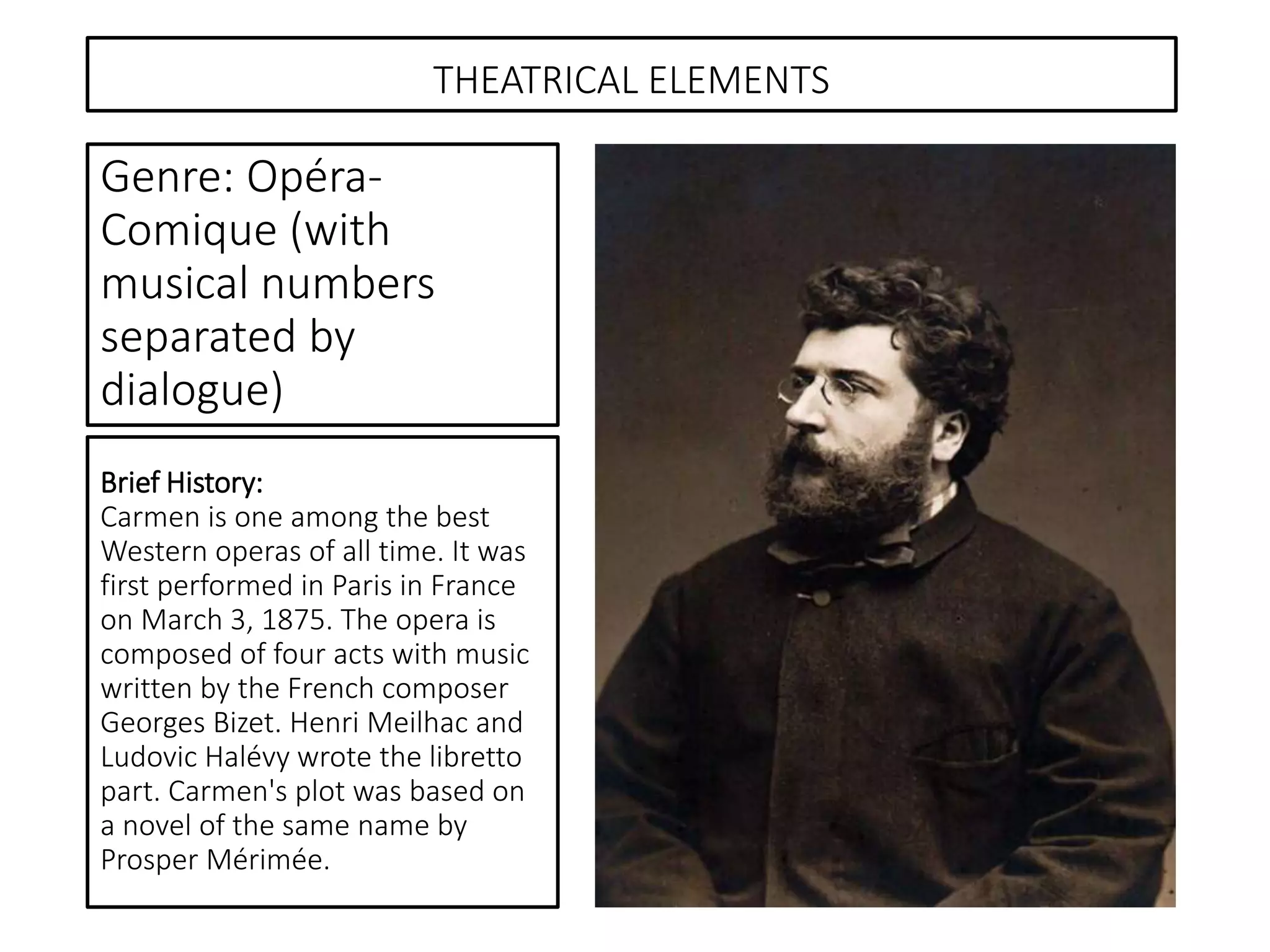 THEATRICAL ELEMENTS

Genre: Opéra-Comique (with musical numbers separated by dialogue)

Brief History:
Carmen is one among the best Western operas of all time. It was first performed in Paris in France on March 3, 1875. The opera is composed of four acts with music written by the French composer Georges Bizet. Henri Meilhac and Ludovic Halévy wrote the libretto part. Carmen's plot was based on a novel of the same name by Prosper Mérimée.